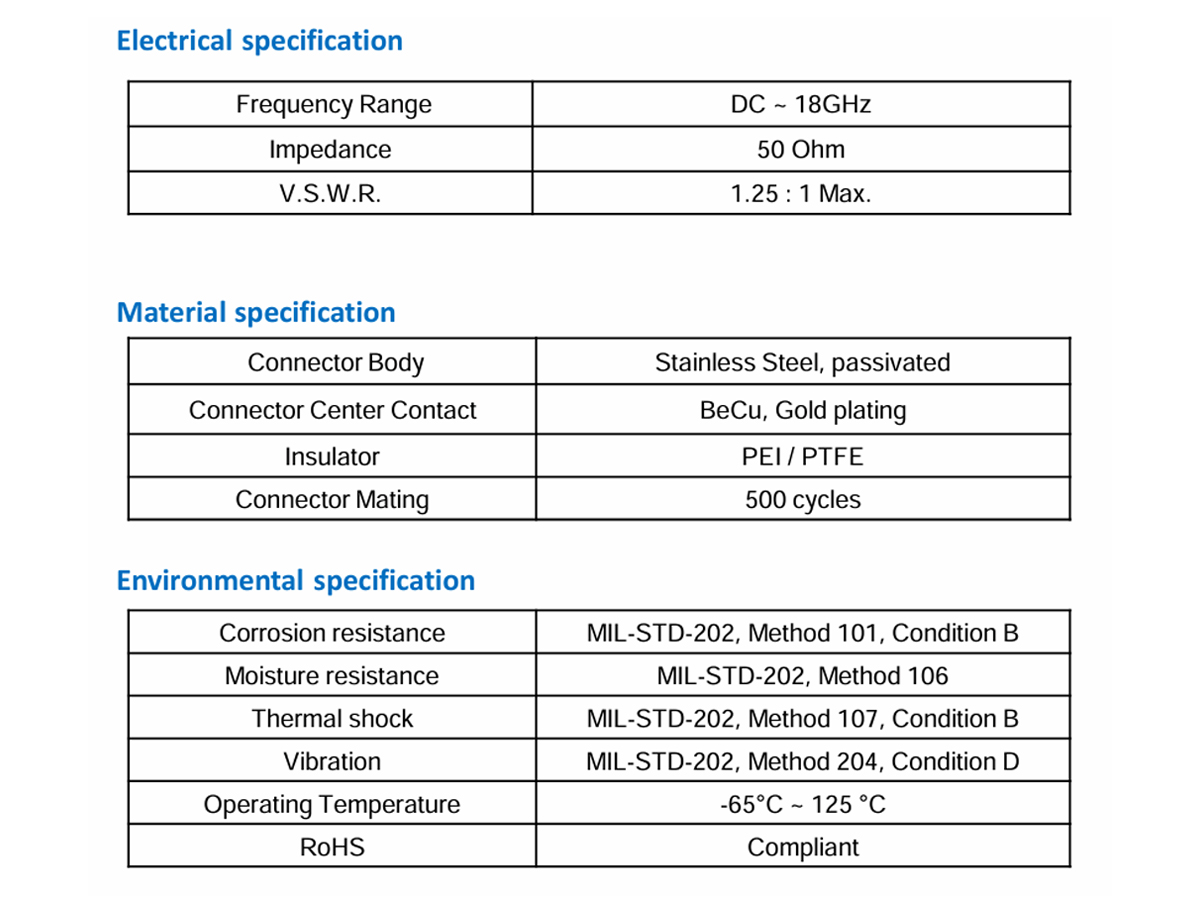 Electrical specification

| Frequency Range | DC ~ 18GHz |
|---|---|
| Impedance | 50 Ohm |
| V.S.W.R. | 1.25 : 1 Max. |

Material specification

| Connector Body | Stainless Steel, passivated |
|---|---|
| Connector Center Contact | BeCu, Gold plating |
| Insulator | PEI / PTFE |
| Connector Mating | 500 cycles |

Environmental specification

| Corrosion resistance | MIL-STD-202, Method 101, Condition B |
|---|---|
| Moisture resistance | MIL-STD-202, Method 106 |
| Thermal shock | MIL-STD-202, Method 107, Condition B |
| Vibration | MIL-STD-202, Method 204, Condition D |
| Operating Temperature | -65°C ~ 125 °C |
| RoHS | Compliant |